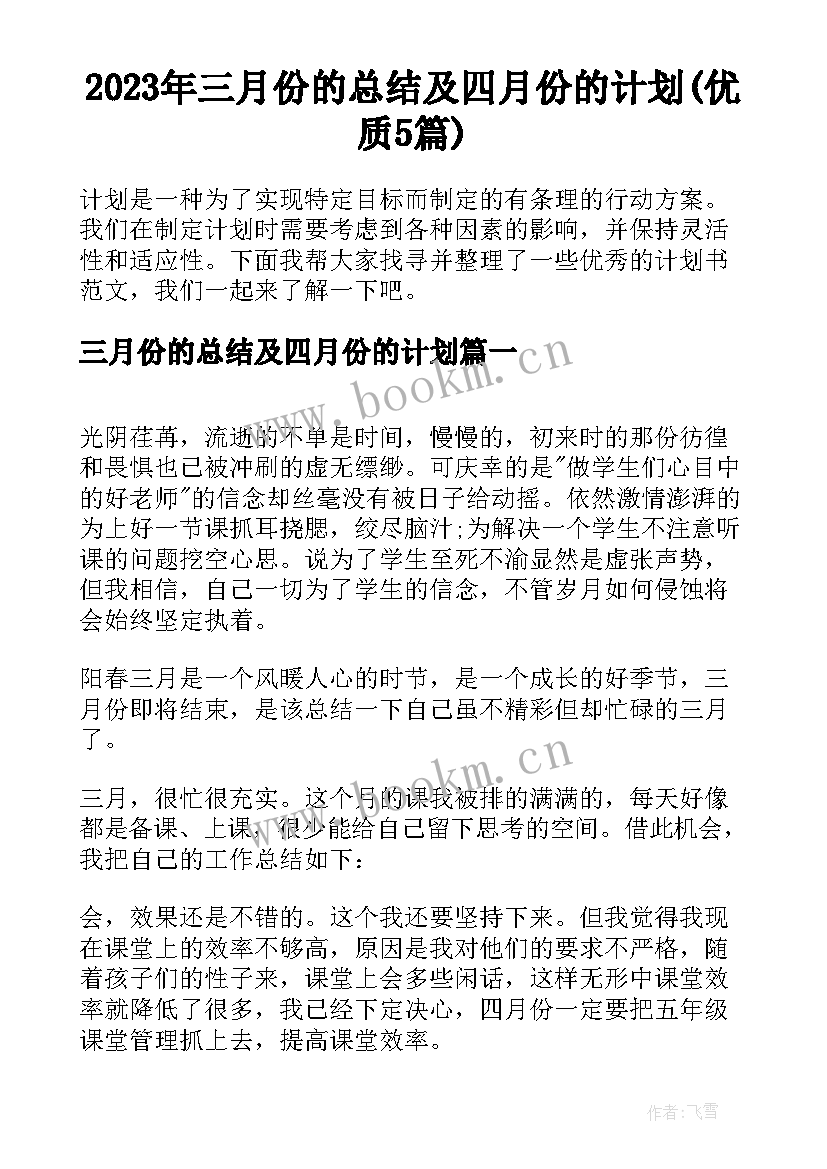 2023年三月份的总结及四月份的计划(优质5篇)

计划是一种为了实现特定目标而制定的有条理的行动方案。我们在制定计划时需要考虑到各种因素的影响，并保持灵活性和适应性。下面我帮大家找寻并整理了一些优秀的计划书范文，我们一起来了解一下吧。

三月份的总结及四月份的计划篇一

www.bookm.cn

光阴荏苒，流逝的不单是时间，慢慢的，初来时的那份彷徨和畏惧也已被冲刷的虚无缥缈。可庆幸的是"做学生们心目中的好老师"的信念却丝毫没有被日子给动摇。依然激情澎湃的为上好一节课抓耳挠腮，绞尽脑汁;为解决一个学生不注意听课的问题挖空心思。说为了学生至死不渝显然是虚张声势，但我相信，自己一切为了学生的信念，不管岁月如何侵蚀将会始终坚定执着。

阳春三月是一个风暖人心的时节，是一个成长的好季节，三月份即将结束，是该总结一下自己虽不精彩但却忙碌的三月了。

www.bookm.cn

三月，很忙很充实。这个月的课我被排的满满的，每天好像都是备课、上课，很少能给自己留下思考的空间。借此机会，我把自己的工作总结如下：

会，效果还是不错的。这个我还要坚持下来。但我觉得我现在课堂上的效率不够高，原因是我对他们的要求不严格，随着孩子们的性子来，课堂上会多些闲话，这样无形中课堂效率就降低了很多，我已经下定决心，四月份一定要把五年级课堂管理抓上去，提高课堂效率。

作者：飞雪